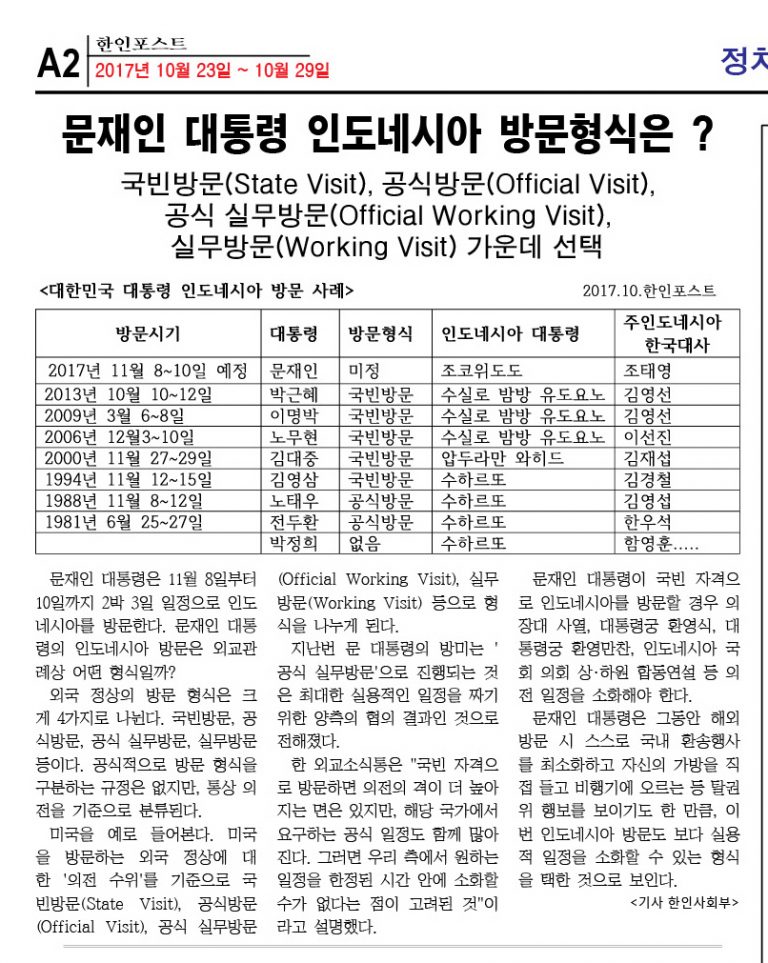 A2 한인포스트
2017년 10월 23일 ~ 10월 29일

정치

문재인 대통령 인도네시아 방문형식은 ?

국빈방문(State Visit), 공식방문(Official Visit), 공식 실무방문(Official Working Visit), 실무방문(Working Visit) 가운데 선택

<대한민국 대통령 인도네시아 방문 사례> 2017.10.한인포스트

| 방문시기 | 대통령 | 방문형식 | 인도네시아 대통령 | 주인도네시아 한국대사 |
|---|---|---|---|---|
| 2017년 11월 8~10일 예정 | 문재인 | 미정 | 조코위도도 | 조태영 |
| 2013년 10월 10~12일 | 박근혜 | 국빈방문 | 수실로 밤방 유도요노 | 김영선 |
| 2009년 3월 6~8일 | 이명박 | 국빈방문 | 수실로 밤방 유도요노 | 김영선 |
| 2006년 12월3~10일 | 노무현 | 국빈방문 | 수실로 밤방 유도요노 | 이선진 |
| 2000년 11월 27~29일 | 김대중 | 국빈방문 | 압두라만 와히드 | 김재섭 |
| 1994년 11월 12~15일 | 김영삼 | 국빈방문 | 수하르또 | 김경철 |
| 1988년 11월 8~12일 | 노태우 | 공식방문 | 수하르또 | 김영섭 |
| 1981년 6월 25~27일 | 전두환 | 공식방문 | 수하르또 | 한우석 |
| | 박정희 | 없음 | 수하르또 | 함영훈..... |

문재인 대통령은 11월 8일부터 10일까지 2박 3일 일정으로 인도네시아를 방문한다. 문재인 대통령의 인도네시아 방문은 외교관례상 어떤 형식일까?

외국 정상의 방문 형식은 크게 4가지로 나뉜다. 국빈방문, 공식방문, 공식 실무방문, 실무방문 등이다. 공식적으로 방문 형식을 구분하는 규정은 없지만, 통상 의전을 기준으로 분류된다.

미국을 예로 들어본다. 미국을 방문하는 외국 정상에 대한 '의전 수위'를 기준으로 국빈방문(State Visit), 공식방문(Official Visit), 공식 실무방문(Official Working Visit), 실무방문(Working Visit) 등으로 형식을 나누게 된다.

지난번 문 대통령의 방미는 '공식 실무방문'으로 진행되는 것은 최대한 실용적인 일정을 짜기 위한 양측의 협의 결과인 것으로 전해졌다.

한 외교소식통은 "국빈 자격으로 방문하면 의전의 격이 더 높아지는 면은 있지만, 해당 국가에서 요구하는 공식 일정도 함께 많아진다. 그러면 우리 측에서 원하는 일정을 한정된 시간 안에 소화할 수가 없다는 점이 고려된 것"이라고 설명했다.

문재인 대통령이 국빈 자격으로 인도네시아를 방문할 경우 의장대 사열, 대통령궁 환영식, 대통령궁 환영만찬, 인도네시아 국회 의회 상·하원 합동연설 등 의전 일정을 소화해야 한다.

문재인 대통령은 그동안 해외 방문 시 스스로 국내 환송행사를 최소화하고 자신의 가방을 직접 들고 비행기에 오르는 등 탈권위 행보를 보이기도 한 만큼, 이번 인도네시아 방문도 보다 실용적 일정을 소화할 수 있는 형식을 택한 것으로 보인다.

<기사 한인사회부>